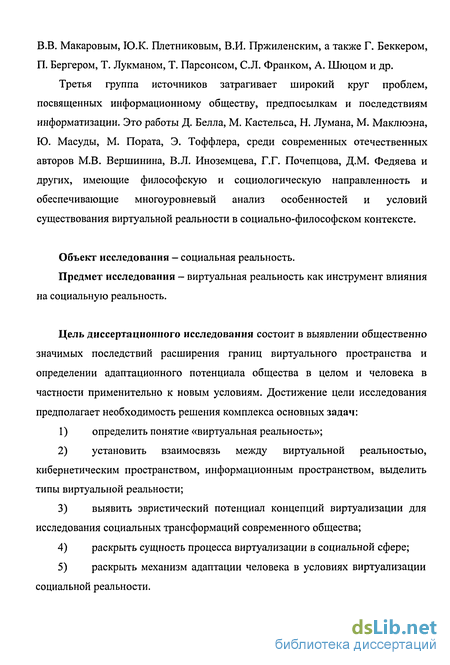 В.В. Макаровым, Ю.К. Плетниковым, В.И. Пржиленским, а также Г. Беккером, П. Бергером, Т. Лукманом, Т. Парсонсом, С.Л. Франком, А. Шюцом и др.

Третья группа источников затрагивает широкий круг проблем, посвященных информационному обществу, предпосылкам и последствиям информатизации. Это работы Д. Белла, М. Кастельса, Н. Лумана, М. Маклюэна, Ю. Масуды, М. Пората, Э. Тоффлера, среди современных отечественных авторов М.В. Вершинина, В.Л. Иноземцева, Г.Г. Почепцова, Д.М. Федяева и других, имеющие философскую и социологическую направленность и обеспечивающие многоуровневый анализ особенностей и условий существования виртуальной реальности в социально-философском контексте.

Объект исследования – социальная реальность.

Предмет исследования – виртуальная реальность как инструмент влияния на социальную реальность.

Цель диссертационного исследования состоит в выявлении общественно значимых последствий расширения границ виртуального пространства и определении адаптационного потенциала общества в целом и человека в частности применительно к новым условиям. Достижение цели исследования предполагает необходимость решения комплекса основных задач:

1) определить понятие «виртуальная реальность»;

2) установить взаимосвязь между виртуальной реальностью, кибернетическим пространством, информационным пространством, выделить типы виртуальной реальности;

3) выявить эвристический потенциал концепций виртуализации для исследования социальных трансформаций современного общества;

4) раскрыть сущность процесса виртуализации в социальной сфере;

5) раскрыть механизм адаптации человека в условиях виртуализации социальной реальности.

dsLib.net
библиотека диссертаций